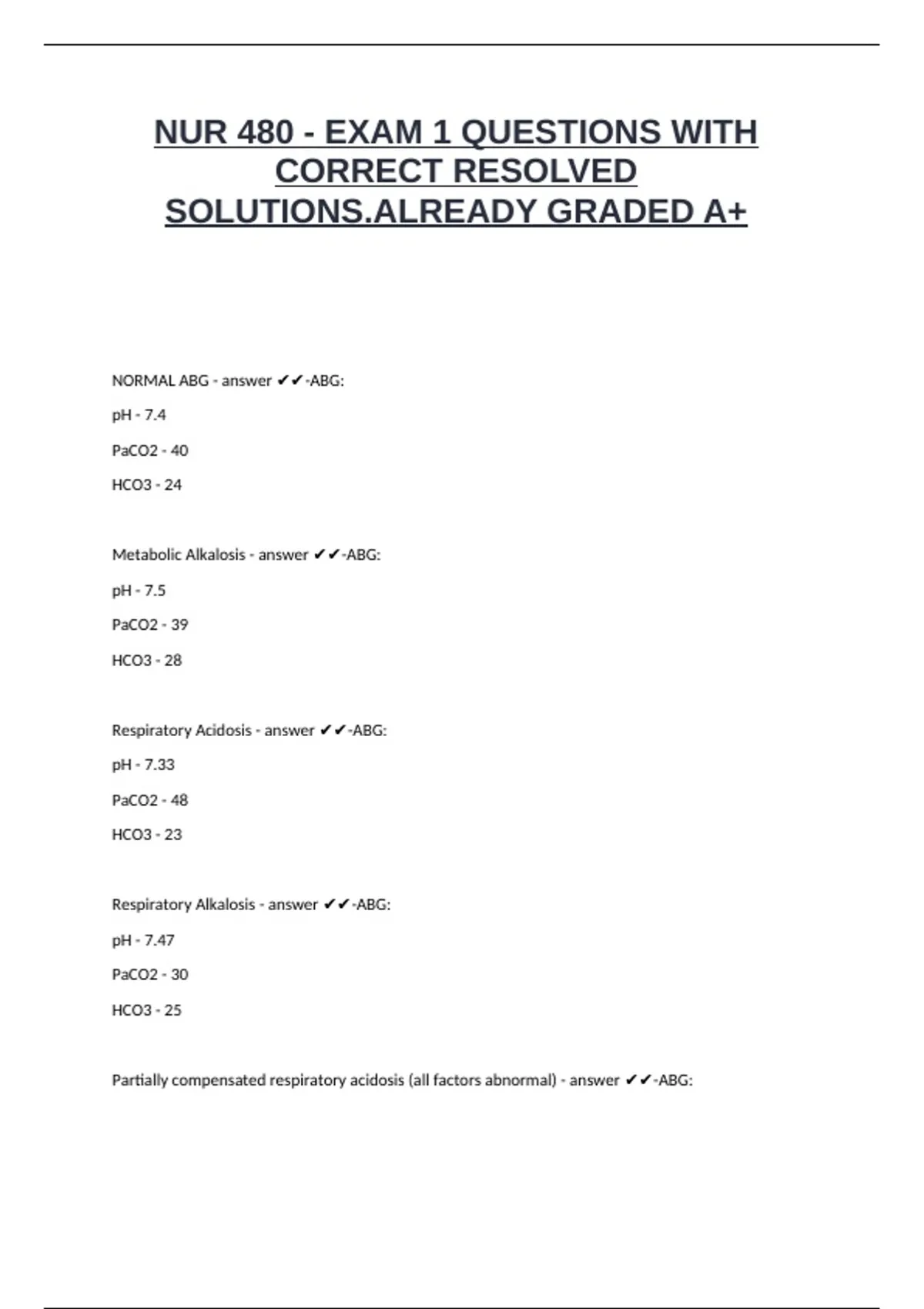 NUR 480 - EXAM 1 QUESTIONS WITH CORRECT RESOLVED SOLUTIONS.ALREADY GRADED A+

NORMAL ABG - answer ✔✔-ABG:

pH - 7.4

PaCO2 - 40

HCO3 - 24

Metabolic Alkalosis - answer ✔✔-ABG:

pH - 7.5

PaCO2 - 39

HCO3 - 28

Respiratory Acidosis - answer ✔✔-ABG:

pH - 7.33

PaCO2 - 48

HCO3 - 23

Respiratory Alkalosis - answer ✔✔-ABG:

pH - 7.47

PaCO2 - 30

HCO3 - 25

Partially compensated respiratory acidosis (all factors abnormal) - answer ✔✔-ABG: